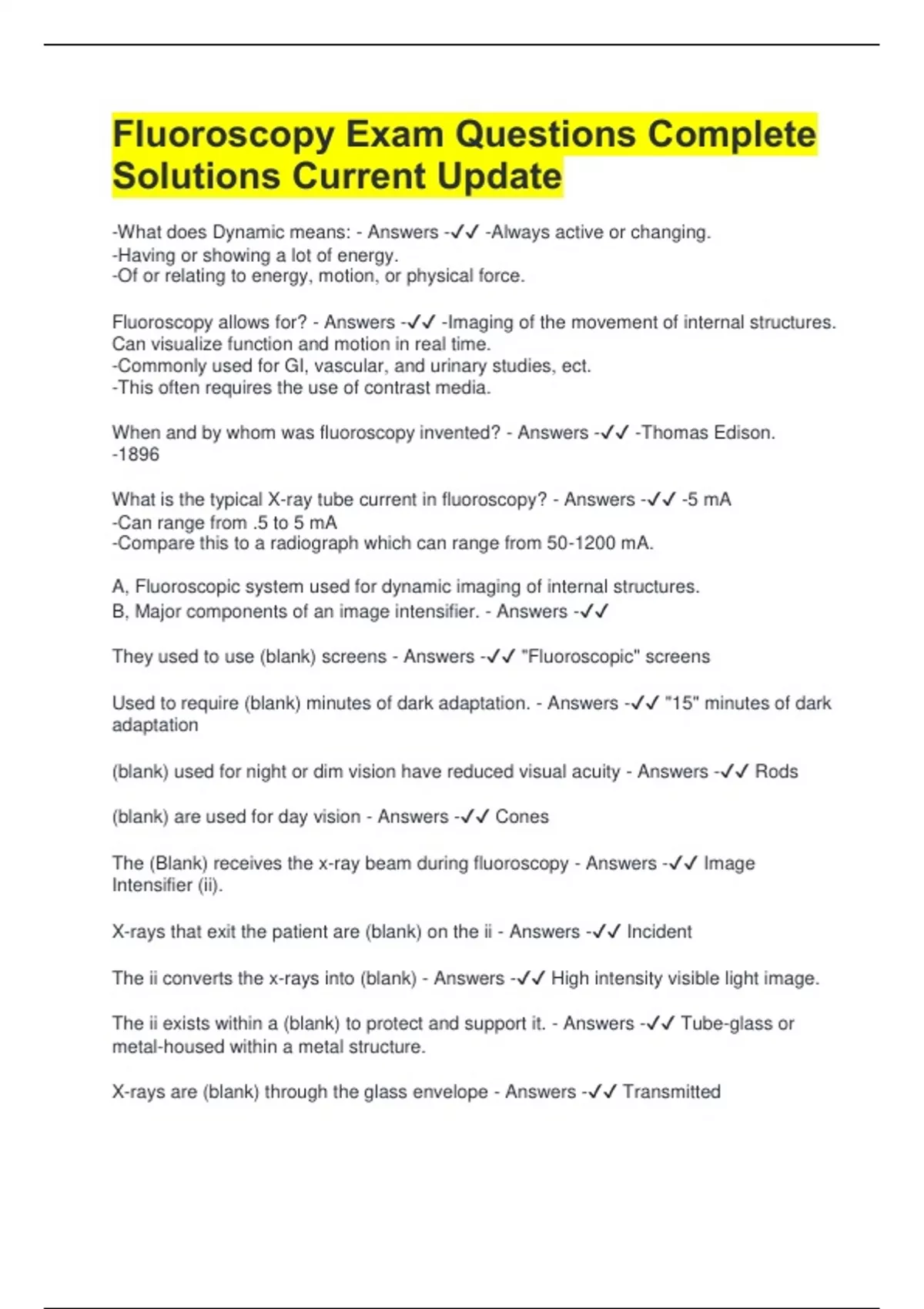 Fluoroscopy Exam Questions Complete Solutions Current Update

-What does Dynamic means: - Answers -✓✓ -Always active or changing.
-Having or showing a lot of energy.
-Of or relating to energy, motion, or physical force.

Fluoroscopy allows for? - Answers -✓✓ -Imaging of the movement of internal structures. Can visualize function and motion in real time.
-Commonly used for GI, vascular, and urinary studies, ect.
-This often requires the use of contrast media.

When and by whom was fluoroscopy invented? - Answers -✓✓ -Thomas Edison.
-1896

What is the typical X-ray tube current in fluoroscopy? - Answers -✓✓ -5 mA
-Can range from .5 to 5 mA
-Compare this to a radiograph which can range from 50-1200 mA.

A, Fluoroscopic system used for dynamic imaging of internal structures.
B, Major components of an image intensifier. - Answers -✓✓

They used to use (blank) screens - Answers -✓✓ "Fluoroscopic" screens

Used to require (blank) minutes of dark adaptation. - Answers -✓✓ "15" minutes of dark adaptation

(blank) used for night or dim vision have reduced visual acuity - Answers -✓✓ Rods

(blank) are used for day vision - Answers -✓✓ Cones

The (Blank) receives the x-ray beam during fluoroscopy - Answers -✓✓ Image Intensifier (ii).

X-rays that exit the patient are (blank) on the ii - Answers -✓✓ Incident

The ii converts the x-rays into (blank) - Answers -✓✓ High intensity visible light image.

The ii exists within a (blank) to protect and support it. - Answers -✓✓ Tube-glass or metal-housed within a metal structure.

X-rays are (blank) through the glass envelope - Answers -✓✓ Transmitted